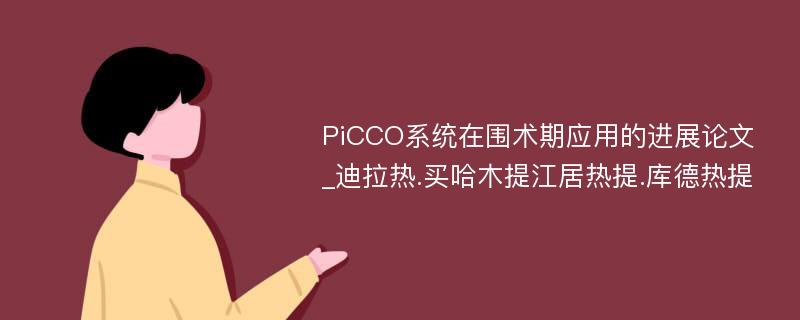 PiCCO系统在围术期应用的进展论文_迪拉热.买哈木提江居热提.库德热提